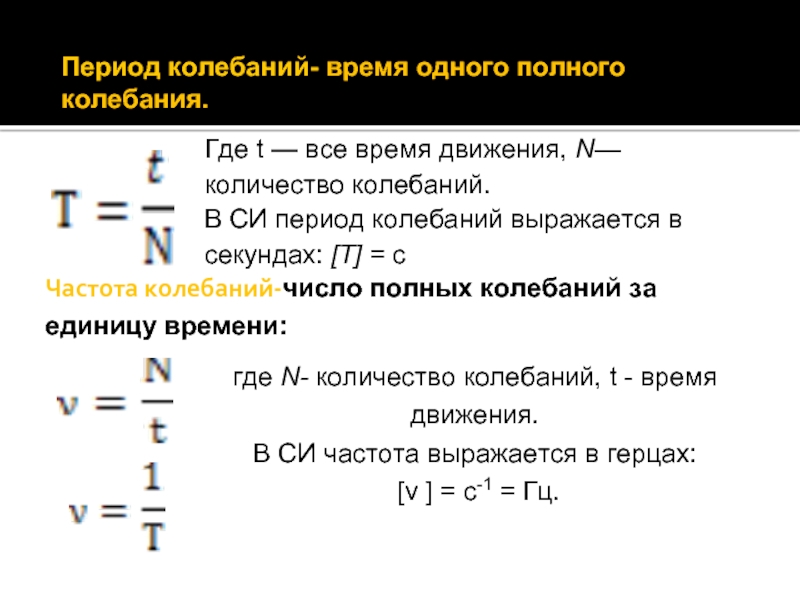 Период колебаний- время одного полного колебания.

$T = \frac{t}{N}$

Где t — все время движения, N— количество колебаний.
В СИ период колебаний выражается в секундах: [T] = с

Частота колебаний-число полных колебаний за единицу времени:

$\nu = \frac{N}{t}$

где N- количество колебаний, t - время движения.
В СИ частота выражается в герцах:
[ν ] = $с^{-1}$ = Гц.

$\nu = \frac{1}{T}$